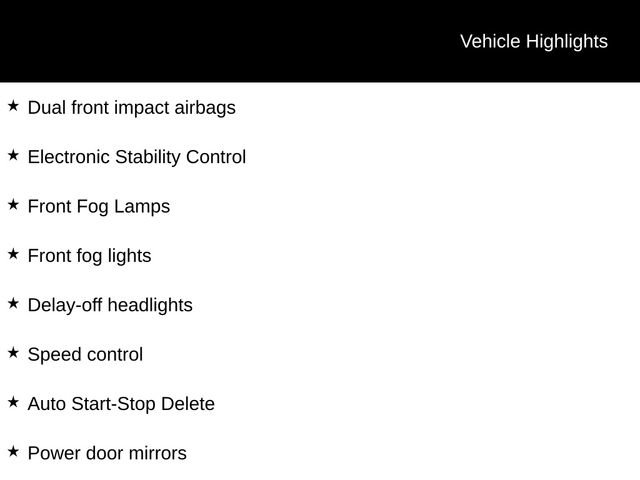 Vehicle Highlights

★ Dual front impact airbags

★ Electronic Stability Control

★ Front Fog Lamps

★ Front fog lights

★ Delay-off headlights

★ Speed control

★ Auto Start-Stop Delete

★ Power door mirrors